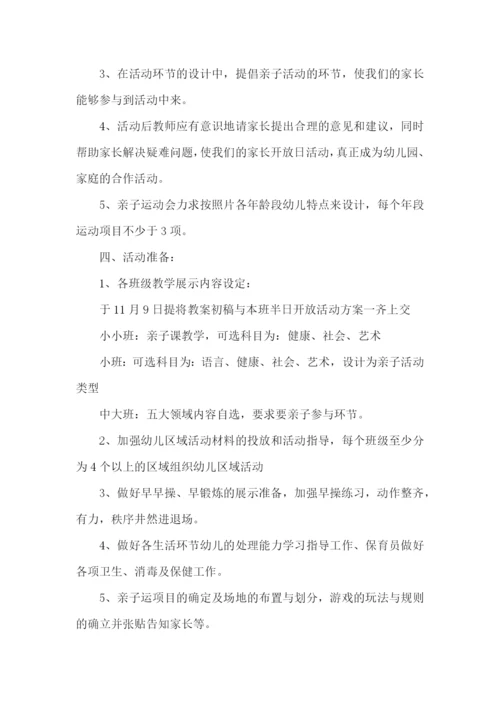 3、在活动环节的设计中，提倡亲子活动的环节，使我们的家长能够参与到活动中来。

4、活动后教师应有意识地请家长提出合理的意见和建议，同时帮助家长解决疑难问题，使我们的家长开放日活动，真正成为幼儿园、家庭的合作活动。

5、亲子运动会力求按照片各年龄段幼儿特点来设计，每个年段运动项目不少于3项。

四、活动准备：

1、各班级教学展示内容设定：

于11月9日提将教案初稿与本班半日开放活动方案一齐上交

小小班：亲子课教学，可选科目为：健康、社会、艺术

小班：可选科目为：语言、健康、社会、艺术，设计为亲子活动类型

中大班：五大领域内容自选，要求要亲子参与环节。

2、加强幼儿区域活动材料的投放和活动指导，每个班级至少分为4个以上的区域组织幼儿区域活动

3、做好早早操、早锻炼的展示准备，加强早操练习，动作整齐，有力，秩序井然进退场。

4、做好各生活环节幼儿的处理能力学习指导工作、保育员做好各项卫生、消毒及保健工作。

5、亲子运项目的确定及场地的布置与划分，游戏的玩法与规则的确立并张贴告知家长等。